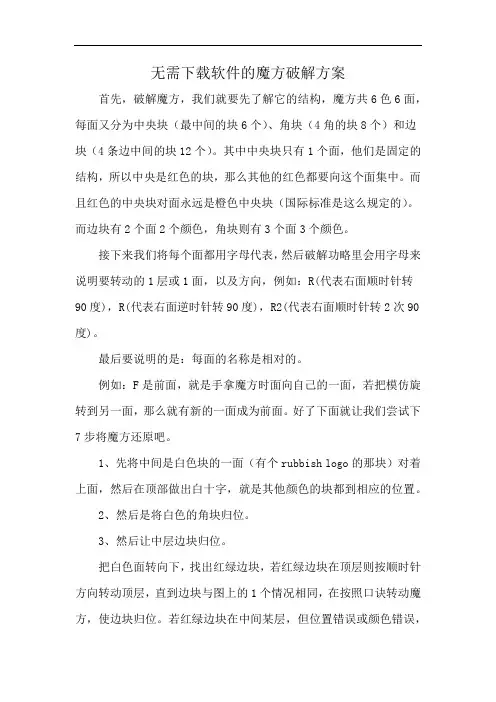 无需下载软件的魔方破解方案

首先，破解魔方，我们就要先了解它的结构，魔方共 6 色 6 面，每面又分为中央块（最中间的块 6 个）、角块（4 角的块 8 个）和边块（4 条边中间的块 12 个）。其中中央块只有 1 个面，他们是固定的结构，所以中央是红色的块，那么其他的红色都要向这个面集中。而且红色的中央块对面永远是橙色中央块（国际标准是这么规定的）。而边块有 2 个面 2 个颜色，角块则有 3 个面 3 个颜色。

接下来我们将每个面都用字母代表，然后破解功略里会用字母来说明要转动的 1 层或 1 面，以及方向，例如：R(代表右面顺时针转 90 度)，R(代表右面逆时针转 90 度)，R2(代表右面顺时针转 2 次 90 度)。

最后要说明的是：每面的名称是相对的。

例如：F 是前面，就是手拿魔方时面向自己的一面，若把模仿旋转到另一面，那么就有新的一面成为前面。好了下面就让我们尝试下 7 步将魔方还原吧。

1、先将中间是白色块的一面（有个 rubbish logo 的那块）对着上面，然后在顶部做出白十字，就是其他颜色的块都到相应的位置。

2、然后是将白色的角块归位。

3、然后让中层边块归位。

把白色面转向下，找出红绿边块，若红绿边块在顶层则按顺时针方向转动顶层，直到边块与图上的 1 个情况相同，在按照口诀转动魔方，使边块归位。若红绿边块在中间某层，但位置错误或颜色错误，